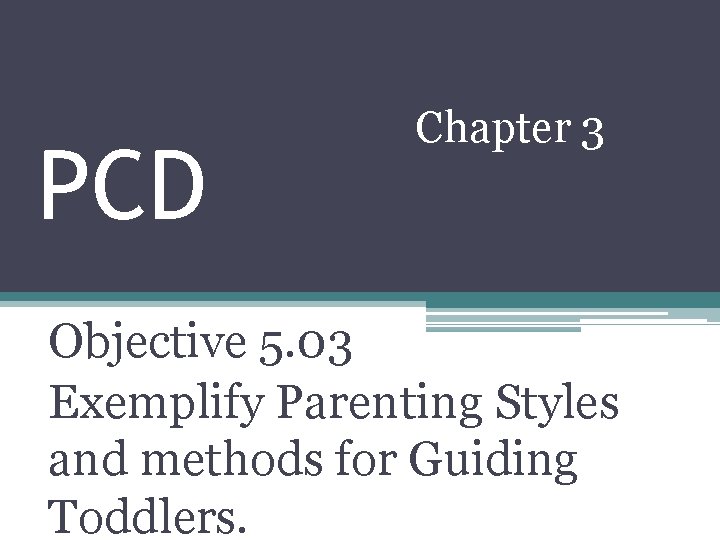 Chapter 3

PCD

Objective 5.03
Exemplify Parenting Styles and methods for Guiding Toddlers.